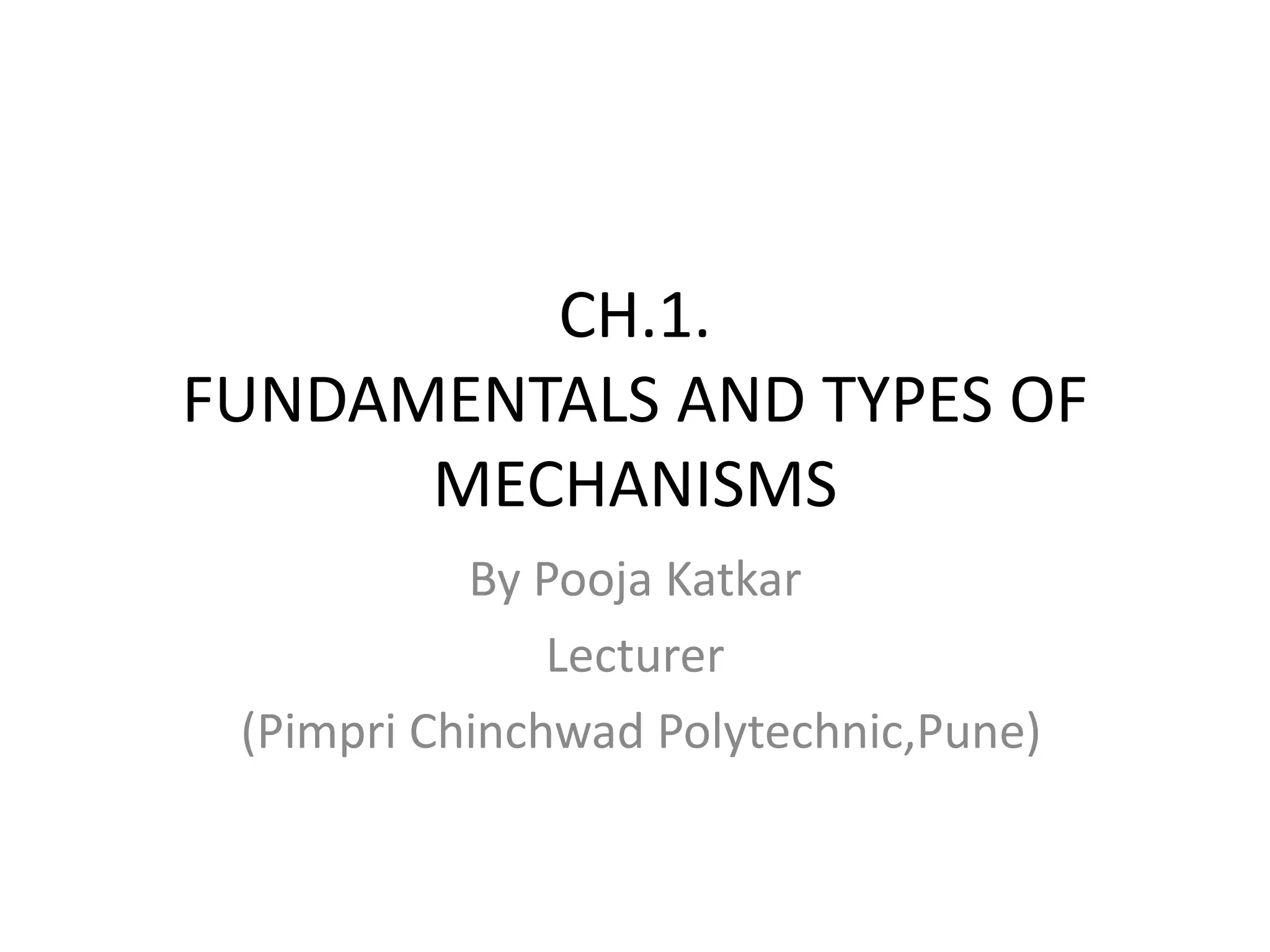 CH.1.
FUNDAMENTALS AND TYPES OF MECHANISMS

By Pooja Katkar

Lecturer

(Pimpri Chinchwad Polytechnic,Pune)